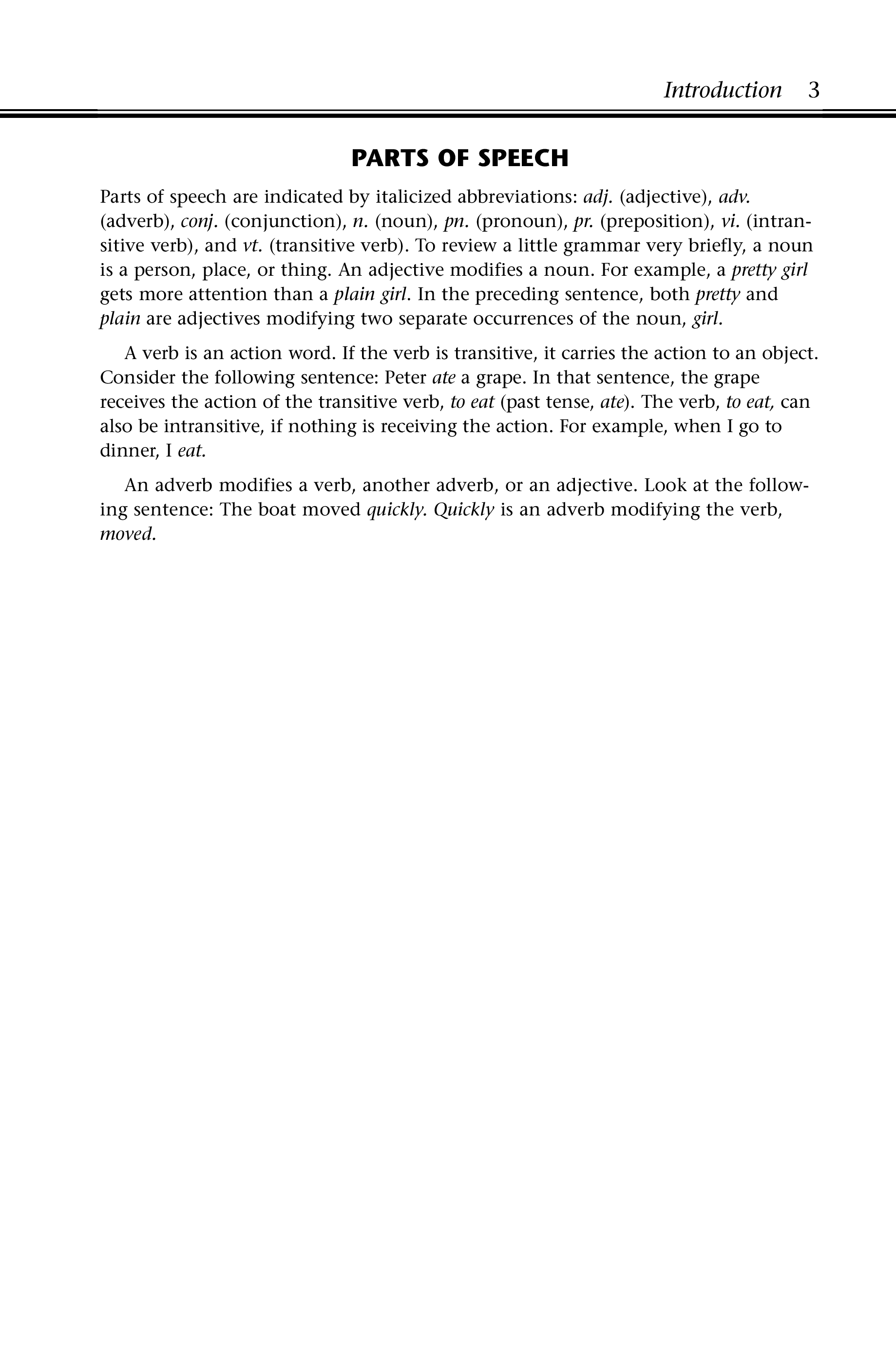 Introduction 3

PARTS OF SPEECH

Parts of speech are indicated by italicized abbreviations: adj. (adjective), adv. (adverb), conj. (conjunction), n. (noun), pn. (pronoun), pr. (preposition), vi. (intransitive verb), and vt. (transitive verb). To review a little grammar very briefly, a noun is a person, place, or thing. An adjective modifies a noun. For example, a pretty girl gets more attention than a plain girl. In the preceding sentence, both pretty and plain are adjectives modifying two separate occurrences of the noun, girl.

A verb is an action word. If the verb is transitive, it carries the action to an object. Consider the following sentence: Peter ate a grape. In that sentence, the grape receives the action of the transitive verb, to eat (past tense, ate). The verb, to eat, can also be intransitive, if nothing is receiving the action. For example, when I go to dinner, I eat.

An adverb modifies a verb, another adverb, or an adjective. Look at the following sentence: The boat moved quickly. Quickly is an adverb modifying the verb, moved.